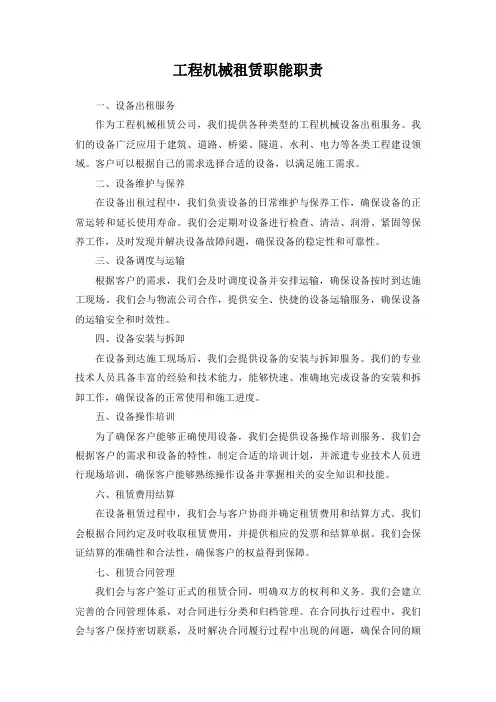 工程机械租赁职能职责

一、设备出租服务

作为工程机械租赁公司，我们提供各种类型的工程机械设备出租服务。我们的设备广泛应用于建筑、道路、桥梁、隧道、水利、电力等各类工程建设领域。客户可以根据自己的需求选择合适的设备，以满足施工需求。

二、设备维护与保养

在设备出租过程中，我们负责设备的日常维护与保养工作，确保设备的正常运转和延长使用寿命。我们会定期对设备进行检查、清洁、润滑、紧固等保养工作，及时发现并解决设备故障问题，确保设备的稳定性和可靠性。

三、设备调度与运输

根据客户的需求，我们会及时调度设备并安排运输，确保设备按时到达施工现场。我们会与物流公司合作，提供安全、快捷的设备运输服务，确保设备的运输安全和时效性。

四、设备安装与拆卸

在设备到达施工现场后，我们会提供设备的安装与拆卸服务。我们的专业技术人员具备丰富的经验和技术能力，能够快速、准确地完成设备的安装和拆卸工作，确保设备的正常使用和施工进度。

五、设备操作培训

为了确保客户能够正确使用设备，我们会提供设备操作培训服务。我们会根据客户的需求和设备的特性，制定合适的培训计划，并派遣专业技术人员进行现场培训，确保客户能够熟练操作设备并掌握相关的安全知识和技能。

六、租赁费用结算

在设备租赁过程中，我们会与客户协商并确定租赁费用和结算方式。我们会根据合同约定及时收取租赁费用，并提供相应的发票和结算单据。我们会保证结算的准确性和合法性，确保客户的权益得到保障。

七、租赁合同管理

我们会与客户签订正式的租赁合同，明确双方的权利和义务。我们会建立完善的合同管理体系，对合同进行分类和归档管理。在合同执行过程中，我们会与客户保持密切联系，及时解决合同履行过程中出现的问题，确保合同的顺